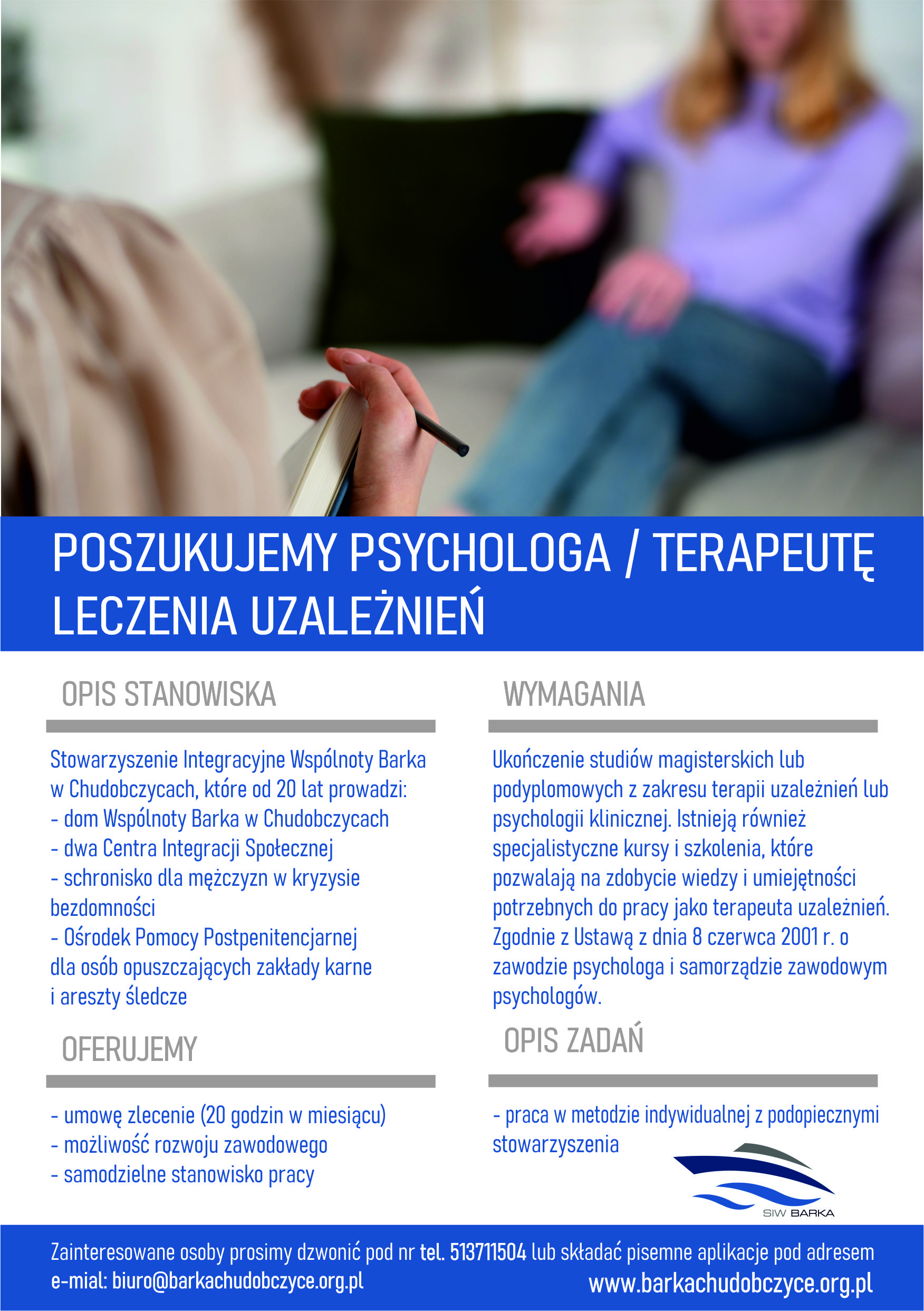 POSZUKUJEMY PSYCHOLOGA / TERAPEUTĘ LECZENIA UZALEŻNIEŃ

OPIS STANOWISKA

Stowarzyszenie Integracyjne Wspólnoty Barka w Chudobczycach, które od 20 lat prowadzi:
- dom Wspólnoty Barka w Chudobczycach
- dwa Centra Integracji Społecznej
- schronisko dla mężczyzn w kryzysie bezdomności
- Ośrodek Pomocy Postpenitencjarnej dla osób opuszczających zakłady karne i areszty śledcze

OFERUJEMY

- umowę zlecenie (20 godzin w miesiącu)
- możliwość rozwoju zawodowego
- samodzielne stanowisko pracy

WYMAGANIA

Ukończenie studiów magisterskich lub podyplomowych z zakresu terapii uzależnień lub psychologii klinicznej. Istnieją również specjalistyczne kursy i szkolenia, które pozwalają na zdobycie wiedzy i umiejętności potrzebnych do pracy jako terapeuta uzależnień. Zgodnie z Ustawą z dnia 8 czerwca 2001 r. o zawodzie psychologa i samorządzie zawodowym psychologów.

OPIS ZADAŃ

- praca w metodzie indywidualnej z podopiecznymi stowarzyszenia

SIW BARKA

Zainteresowane osoby prosimy dzwonić pod nr tel. 513711504 lub składać pisemne aplikacje pod adresem e-mial: biuro@barkachudobczyce.org.pl www.barkachudobczyce.org.pl